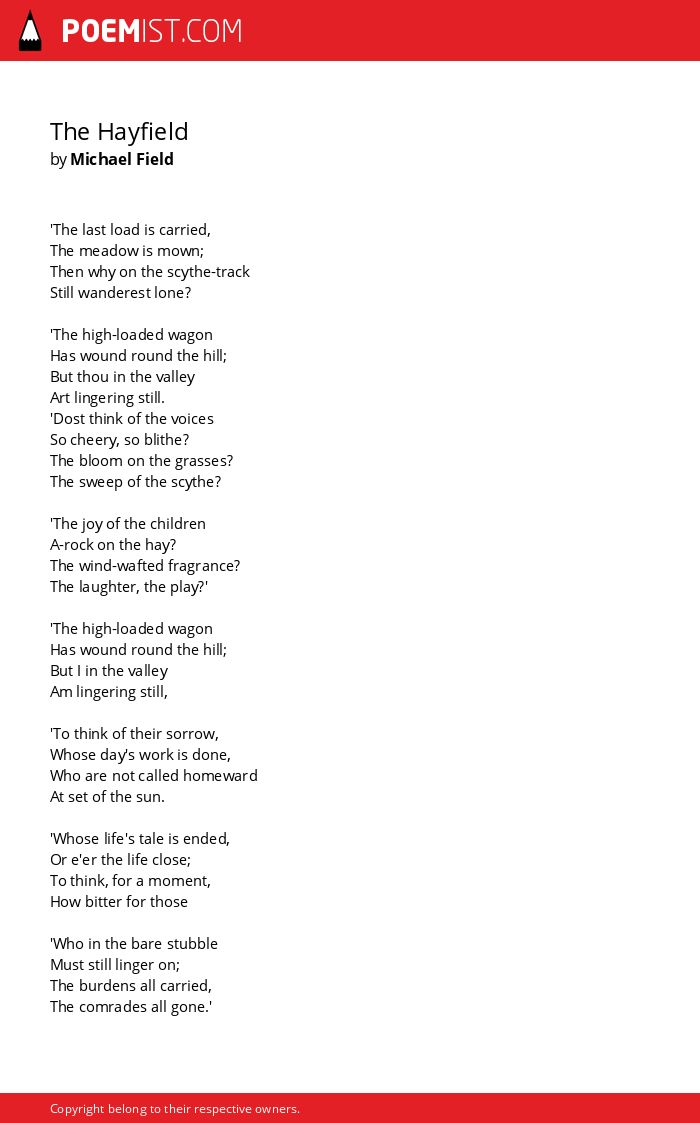 POEMIST.COM

The Hayfield
by Michael Field

'The last load is carried,
The meadow is mown;
Then why on the scythe-track
Still wanderest lone?

'The high-loaded wagon
Has wound round the hill;
But thou in the valley
Art lingering still.
'Dost think of the voices
So cheery, so blithe?
The bloom on the grasses?
The sweep of the scythe?

'The joy of the children
A-rock on the hay?
The wind-wafted fragrance?
The laughter, the play?'

'The high-loaded wagon
Has wound round the hill;
But I in the valley
Am lingering still,

'To think of their sorrow,
Whose day's work is done,
Who are not called homeward
At set of the sun.

'Whose life's tale is ended,
Or e'er the life close;
To think, for a moment,
How bitter for those

'Who in the bare stubble
Must still linger on;
The burdens all carried,
The comrades all gone.'

Copyright belong to their respective owners.